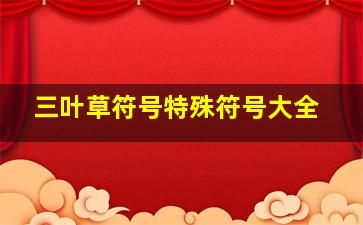 三叶草符号特殊符号大全